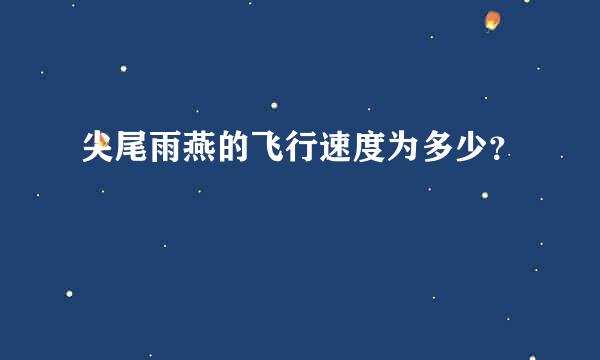 尖尾雨燕的飞行速度为多少?